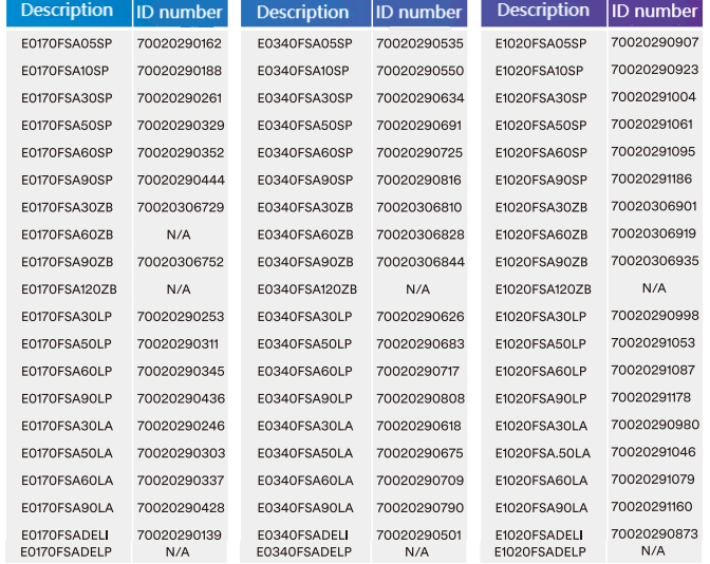 | Description | ID number |
|---|---|
| E0170FSA05SP | 70020290162 |
| E0170FSA10SP | 70020290188 |
| E0170FSA30SP | 70020290261 |
| E0170FSA50SP | 70020290329 |
| E0170FSA60SP | 70020290352 |
| E0170FSA90SP | 70020290444 |
| E0170FSA30ZB | 70020306729 |
| E0170FSA60ZB | N/A |
| E0170FSA90ZB | 70020306752 |
| E0170FSA120ZB | N/A |
| E0170FSA30LP | 70020290253 |
| E0170FSA50LP | 70020290311 |
| E0170FSA60LP | 70020290345 |
| E0170FSA90LP | 70020290436 |
| E0170FSA30LA | 70020290246 |
| E0170FSA50LA | 70020290303 |
| E0170FSA60LA | 70020290337 |
| E0170FSA90LA | 70020290428 |
| E0170FSADELI | 70020290139 |
| E0170FSADELP | N/A |

| Description | ID number |
|---|---|
| E0340FSA05SP | 70020290535 |
| E0340FSA10SP | 70020290550 |
| E0340FSA30SP | 70020290634 |
| E0340FSA50SP | 70020290691 |
| E0340FSA60SP | 70020290725 |
| E0340FSA90SP | 70020290816 |
| E0340FSA30ZB | 70020306810 |
| E0340FSA60ZB | 70020306828 |
| E0340FSA90ZB | 70020306844 |
| E0340FSA120ZB | N/A |
| E0340FSA30LP | 70020290626 |
| E0340FSA50LP | 70020290683 |
| E0340FSA60LP | 70020290717 |
| E0340FSA90LP | 70020290808 |
| E0340FSA30LA | 70020290618 |
| E0340FSA50LA | 70020290675 |
| E0340FSA60LA | 70020290709 |
| E0340FSA90LA | 70020290790 |
| E0340FSADELI | 70020290501 |
| E0340FSADELP | N/A |

| Description | ID number |
|---|---|
| E1020FSA05SP | 70020290907 |
| E1020FSA10SP | 70020290923 |
| E1020FSA30SP | 70020291004 |
| E1020FSA50SP | 70020291061 |
| E1020FSA60SP | 70020291095 |
| E1020FSA90SP | 70020291186 |
| E1020FSA30ZB | 70020306901 |
| E1020FSA60ZB | 70020306919 |
| E1020FSA90ZB | 70020306935 |
| E1020FSA120ZB | N/A |
| E1020FSA30LP | 70020290998 |
| E1020FSA50LP | 70020291053 |
| E1020FSA60LP | 70020291087 |
| E1020FSA90LP | 70020291178 |
| E1020FSA30LA | 70020290980 |
| E1020FSA.50LA | 70020291046 |
| E1020FSA60LA | 70020291079 |
| E1020FSA90LA | 70020291160 |
| E1020FSADELI | 70020290873 |
| E1020FSADELP | N/A |